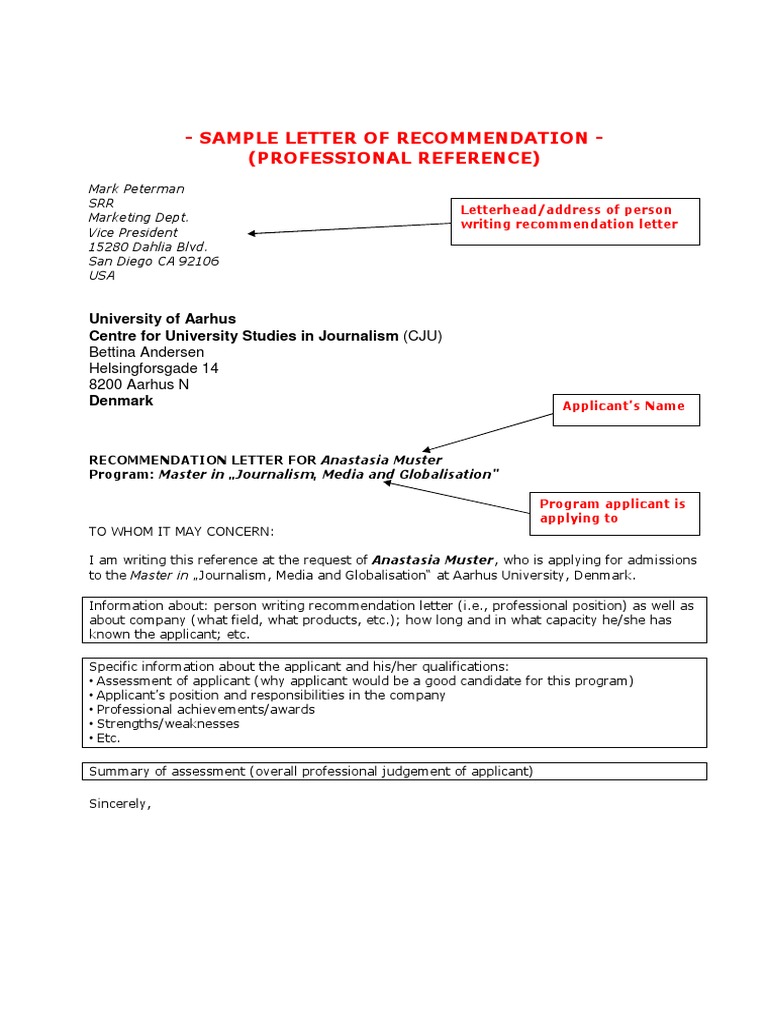 - SAMPLE LETTER OF RECOMMENDATION -
(PROFESSIONAL REFERENCE)

Mark Peterman
SRR
Marketing Dept.
Vice President
15280 Dahlia Blvd.
San Diego CA 92106
USA

Letterhead/address of person writing recommendation letter

University of Aarhus
Centre for University Studies in Journalism (CJU)
Bettina Andersen
Helsingforsgade 14
8200 Aarhus N
Denmark

Applicant's Name

RECOMMENDATION LETTER FOR Anastasia Muster
Program: Master in „Journalism, Media and Globalisation"

Program applicant is applying to

TO WHOM IT MAY CONCERN:

I am writing this reference at the request of Anastasia Muster, who is applying for admissions to the Master in „Journalism, Media and Globalisation" at Aarhus University, Denmark.

Information about: person writing recommendation letter (i.e., professional position) as well as about company (what field, what products, etc.); how long and in what capacity he/she has known the applicant; etc.

Specific information about the applicant and his/her qualifications:
• Assessment of applicant (why applicant would be a good candidate for this program)
• Applicant's position and responsibilities in the company
• Professional achievements/awards
• Strengths/weaknesses
• Etc.

Summary of assessment (overall professional judgement of applicant)

Sincerely,